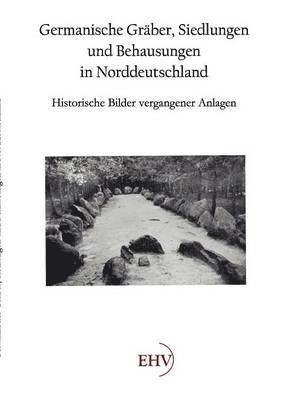 Germanische Gräber, Siedlungen und Behausungen in Norddeutschland

Historische Bilder vergangener Anlagen

EHV